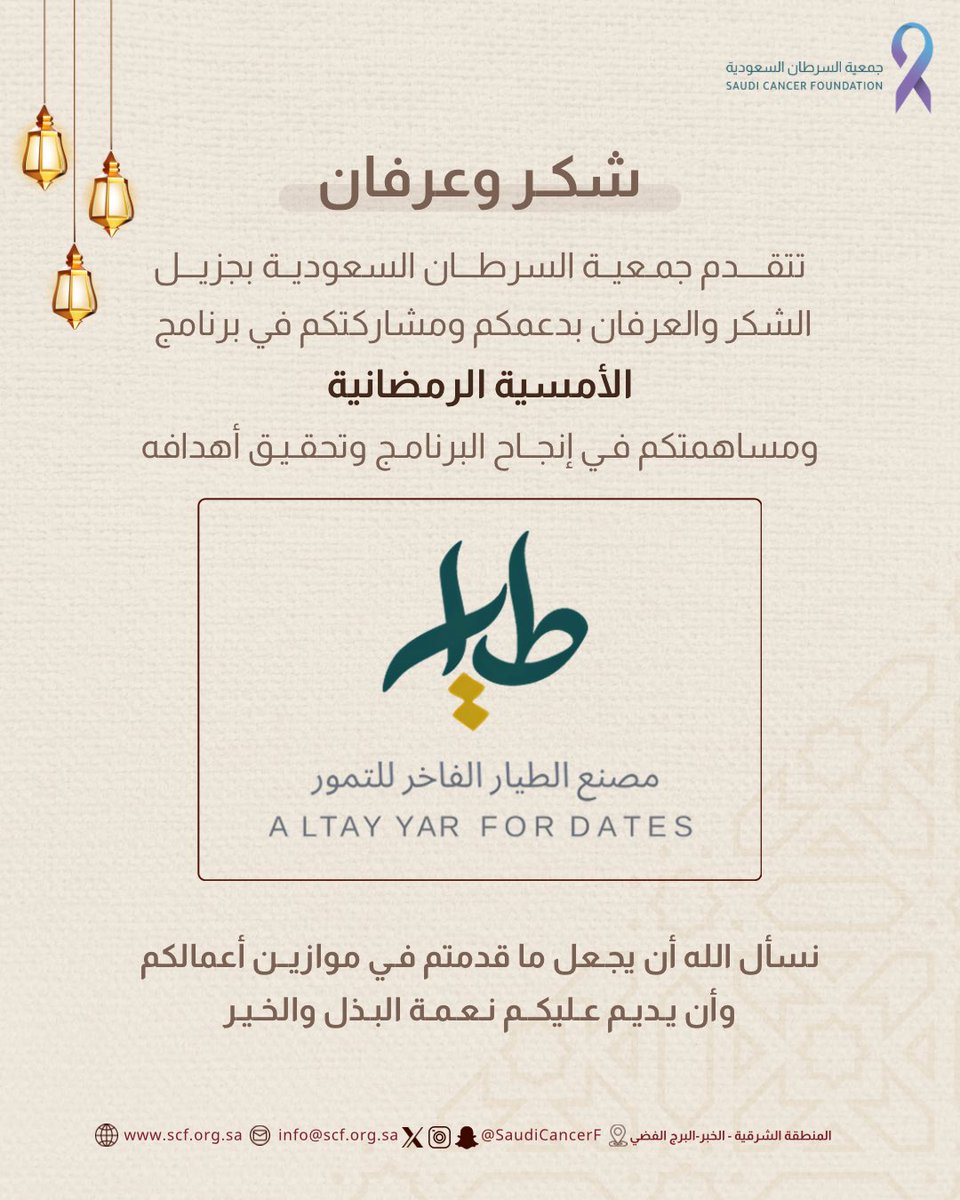 جمعية السرطان السعودية
SAUDI CANCER FOUNDATION

شكر وعرفان

تتقدم جمعية السرطان السعودية بجزيل الشكر والعرفان بدعمكم ومشاركتكم في برنامج
الأمسية الرمضانية
ومساهمتكم في إنجاح البرنامج وتحقيق أهدافه

طيار
مصنع الطيار الفاخر للتمور
A LTAY YAR FOR DATES

نسأل الله أن يجعل ما قدمتم في موازين أعمالكم
وأن يديم عليكم نعمة البذل والخير

المنطقة الشرقية - الخبر-البرج الفضي @SaudiCancerF info@scf.org.sa www.scf.org.sa